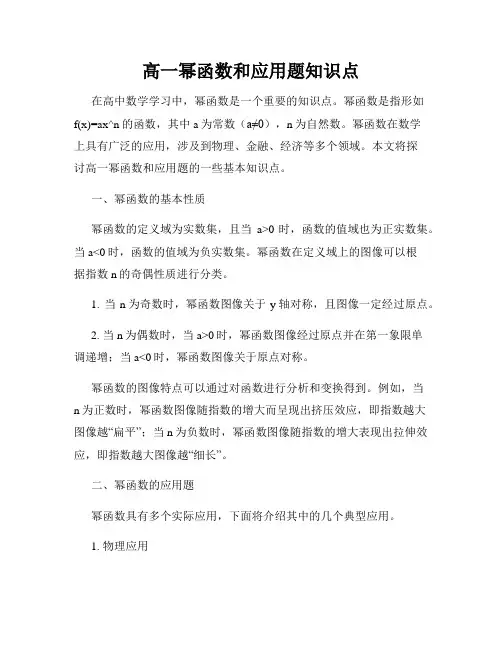 高一幂函数和应用题知识点

在高中数学学习中，幂函数是一个重要的知识点。幂函数是指形如 f(x)=ax^n 的函数，其中 a 为常数（a≠0），n 为自然数。幂函数在数学上具有广泛的应用，涉及到物理、金融、经济等多个领域。本文将探讨高一幂函数和应用题的一些基本知识点。

一、幂函数的基本性质

幂函数的定义域为实数集，且当 a>0 时，函数的值域也为正实数集。当 a<0 时，函数的值域为负实数集。幂函数在定义域上的图像可以根据指数 n 的奇偶性质进行分类。

1. 当 n 为奇数时，幂函数图像关于 y 轴对称，且图像一定经过原点。

2. 当 n 为偶数时，当 a>0 时，幂函数图像经过原点并在第一象限单调递增；当 a<0 时，幂函数图像关于原点对称。

幂函数的图像特点可以通过对函数进行分析和变换得到。例如，当 n 为正数时，幂函数图像随指数的增大而呈现出挤压效应，即指数越大图像越“扁平”；当 n 为负数时，幂函数图像随指数的增大表现出拉伸效应，即指数越大图像越“细长”。

二、幂函数的应用题

幂函数具有多个实际应用，下面将介绍其中的几个典型应用。

1. 物理应用